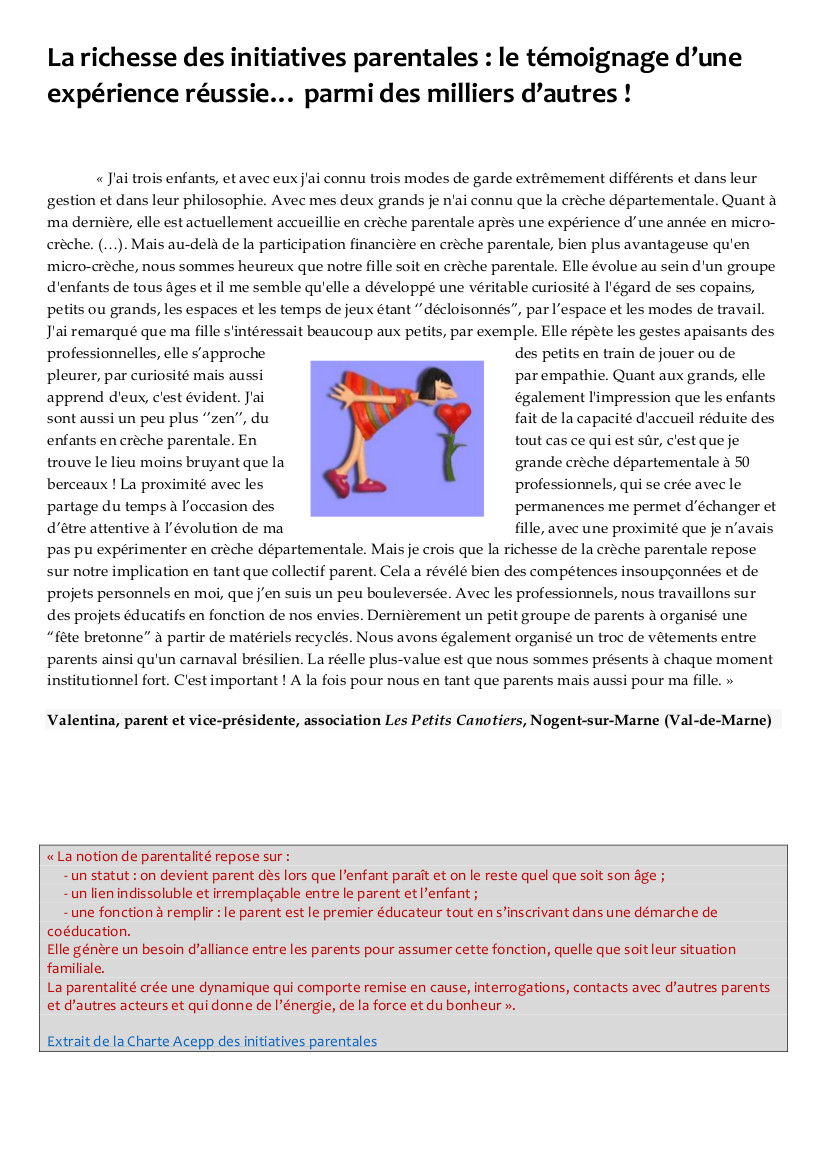 La richesse des initiatives parentales : le témoignage d'une expérience réussie… parmi des milliers d'autres !

« J'ai trois enfants, et avec eux j'ai connu trois modes de garde extrêmement différents et dans leur gestion et dans leur philosophie. Avec mes deux grands je n'ai connu que la crèche départementale. Quant à ma dernière, elle est actuellement accueillie en crèche parentale après une expérience d'une année en micro-crèche. (…). Mais au-delà de la participation financière en crèche parentale, bien plus avantageuse qu'en micro-crèche, nous sommes heureux que notre fille soit en crèche parentale. Elle évolue au sein d'un groupe d'enfants de tous âges et il me semble qu'elle a développé une véritable curiosité à l'égard de ses copains, petits ou grands, les espaces et les temps de jeux étant ''décloisonnés", par l'espace et les modes de travail. J'ai remarqué que ma fille s'intéressait beaucoup aux petits, par exemple. Elle répète les gestes apaisants des professionnelles, elle s'approche des petits en train de jouer ou de pleurer, par curiosité mais aussi par empathie. Quant aux grands, elle apprend d'eux, c'est évident. J'ai également l'impression que les enfants sont aussi un peu plus ''zen'', du fait de la capacité d'accueil réduite des enfants en crèche parentale. En tout cas ce qui est sûr, c'est que je trouve le lieu moins bruyant que la grande crèche départementale à 50 berceaux ! La proximité avec les professionnels, qui se crée avec le partage du temps à l'occasion des permanences me permet d'échanger et d'être attentive à l'évolution de ma fille, avec une proximité que je n'avais pas pu expérimenter en crèche départementale. Mais je crois que la richesse de la crèche parentale repose sur notre implication en tant que collectif parent. Cela a révélé bien des compétences insoupçonnées et de projets personnels en moi, que j'en suis un peu bouleversée. Avec les professionnels, nous travaillons sur des projets éducatifs en fonction de nos envies. Dernièrement un petit groupe de parents à organisé une "fête bretonne" à partir de matériels recyclés. Nous avons également organisé un troc de vêtements entre parents ainsi qu'un carnaval brésilien. La réelle plus-value est que nous sommes présents à chaque moment institutionnel fort. C'est important ! A la fois pour nous en tant que parents mais aussi pour ma fille. »

Valentina, parent et vice-présidente, association Les Petits Canotiers, Nogent-sur-Marne (Val-de-Marne)

« La notion de parentalité repose sur :
- un statut : on devient parent dès lors que l'enfant paraît et on le reste quel que soit son âge ;
- un lien indissoluble et irremplaçable entre le parent et l'enfant ;
- une fonction à remplir : le parent est le premier éducateur tout en s'inscrivant dans une démarche de coéducation.
Elle génère un besoin d'alliance entre les parents pour assumer cette fonction, quelle que soit leur situation familiale.
La parentalité crée une dynamique qui comporte remise en cause, interrogations, contacts avec d'autres parents et d'autres acteurs et qui donne de l'énergie, de la force et du bonheur ».

Extrait de la Charte Acepp des initiatives parentales